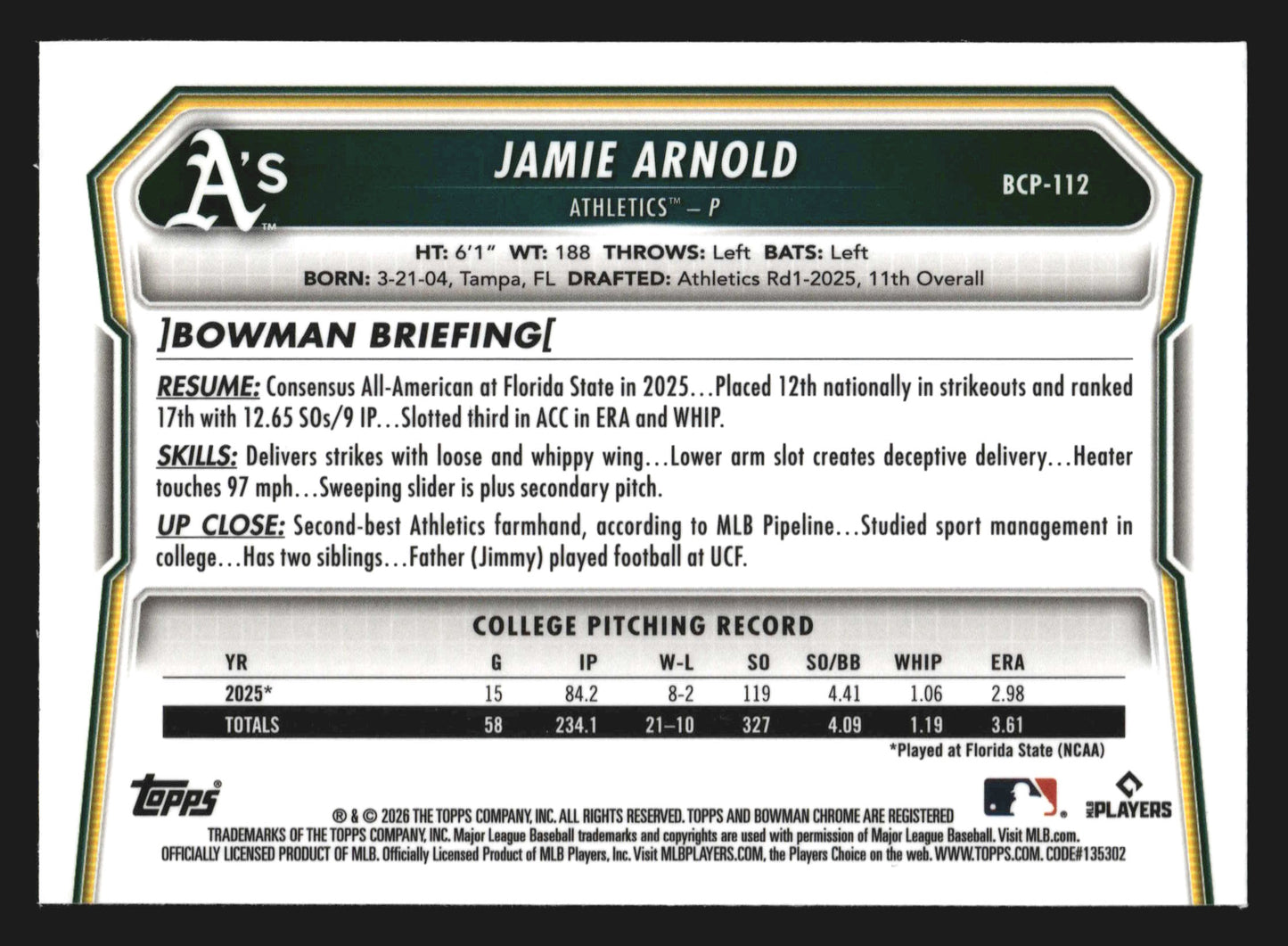 A's

JAMIE ARNOLD

ATHLETICS™ – P

BCP-112

HT: 6'1" WT: 188 THROWS: Left BATS: Left
BORN: 3-21-04, Tampa, FL DRAFTED: Athletics Rd1-2025, 11th Overall

]BOWMAN BRIEFING[

RESUME: Consensus All-American at Florida State in 2025...Placed 12th nationally in strikeouts and ranked 17th with 12.65 SOs/9 IP...Slotted third in ACC in ERA and WHIP.

SKILLS: Delivers strikes with loose and whippy wing...Lower arm slot creates deceptive delivery...Heater touches 97 mph...Sweeping slider is plus secondary pitch.

UP CLOSE: Second-best Athletics farmhand, according to MLB Pipeline...Studied sport management in college...Has two siblings...Father (Jimmy) played football at UCF.

COLLEGE PITCHING RECORD

| YR | G | IP | W-L | SO | SO/BB | WHIP | ERA |
|---|---|---|---|---|---|---|---|
| 2025* | 15 | 84.2 | 8-2 | 119 | 4.41 | 1.06 | 2.98 |
| TOTALS | 58 | 234.1 | 21–10 | 327 | 4.09 | 1.19 | 3.61 |

*Played at Florida State (NCAA)

topps

PLAYERS

® & © 2026 THE TOPPS COMPANY, INC. ALL RIGHTS RESERVED. TOPPS AND BOWMAN CHROME ARE REGISTERED TRADEMARKS OF THE TOPPS COMPANY, INC. Major League Baseball trademarks and copyrights are used with permission of Major League Baseball. Visit MLB.com. OFFICIALLY LICENSED PRODUCT OF MLB. Officially Licensed Product of MLB Players, Inc. Visit MLBPLAYERS.COM, the Players Choice on the web. WWW.TOPPS.COM. CODE#135302